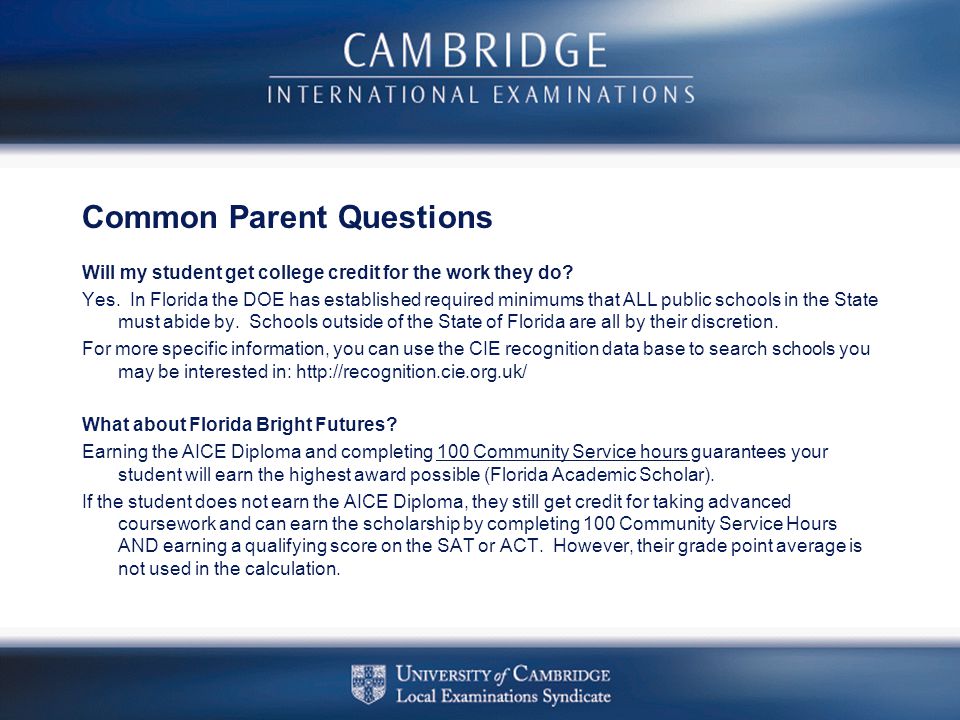 CAMBRIDGE
INTERNATIONAL EXAMINATIONS

Common Parent Questions

Will my student get college credit for the work they do?

Yes. In Florida the DOE has established required minimums that ALL public schools in the State must abide by. Schools outside of the State of Florida are all by their discretion.

For more specific information, you can use the CIE recognition data base to search schools you may be interested in: http://recognition.cie.org.uk/

What about Florida Bright Futures?

Earning the AICE Diploma and completing 100 Community Service hours guarantees your student will earn the highest award possible (Florida Academic Scholar).

If the student does not earn the AICE Diploma, they still get credit for taking advanced coursework and can earn the scholarship by completing 100 Community Service Hours AND earning a qualifying score on the SAT or ACT. However, their grade point average is not used in the calculation.

UNIVERSITY of CAMBRIDGE
Local Examinations Syndicate